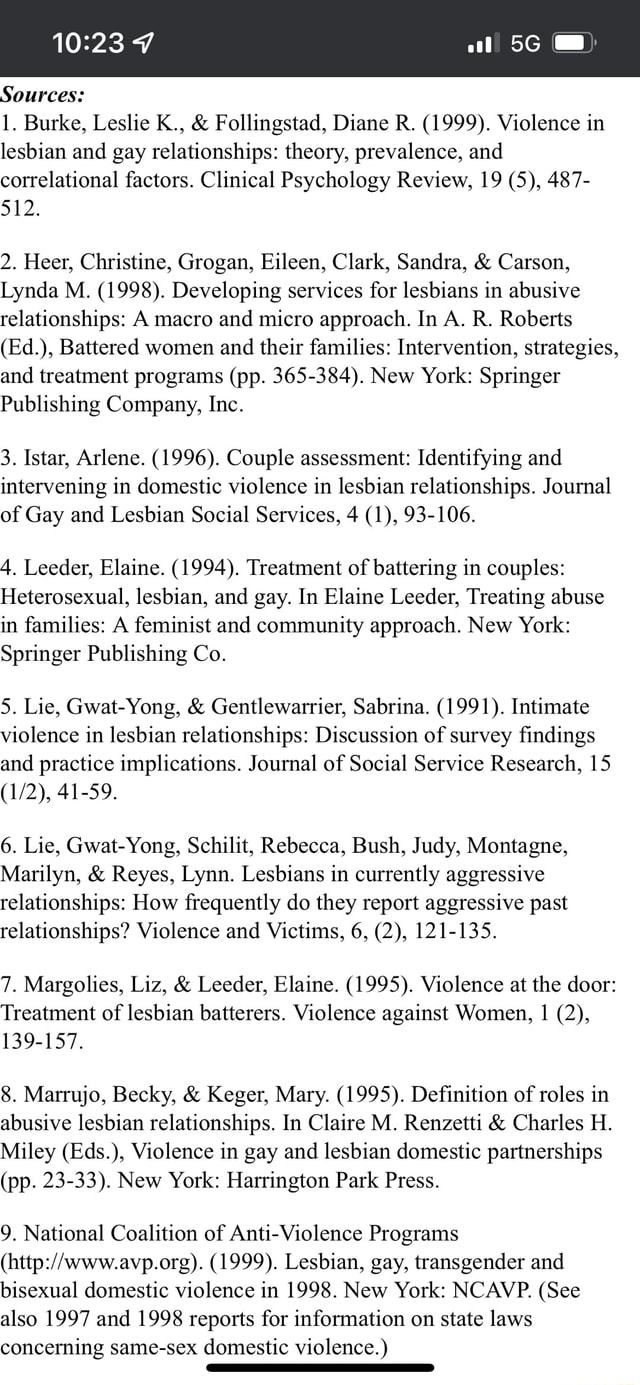 10:23 5G

Sources:
1. Burke, Leslie K., & Follingstad, Diane R. (1999). Violence in lesbian and gay relationships: theory, prevalence, and correlational factors. Clinical Psychology Review, 19 (5), 487-512.

2. Heer, Christine, Grogan, Eileen, Clark, Sandra, & Carson, Lynda M. (1998). Developing services for lesbians in abusive relationships: A macro and micro approach. In A. R. Roberts (Ed.), Battered women and their families: Intervention, strategies, and treatment programs (pp. 365-384). New York: Springer Publishing Company, Inc.

3. Istar, Arlene. (1996). Couple assessment: Identifying and intervening in domestic violence in lesbian relationships. Journal of Gay and Lesbian Social Services, 4 (1), 93-106.

4. Leeder, Elaine. (1994). Treatment of battering in couples: Heterosexual, lesbian, and gay. In Elaine Leeder, Treating abuse in families: A feminist and community approach. New York: Springer Publishing Co.

5. Lie, Gwat-Yong, & Gentlewarrier, Sabrina. (1991). Intimate violence in lesbian relationships: Discussion of survey findings and practice implications. Journal of Social Service Research, 15 (1/2), 41-59.

6. Lie, Gwat-Yong, Schilit, Rebecca, Bush, Judy, Montagne, Marilyn, & Reyes, Lynn. Lesbians in currently aggressive relationships: How frequently do they report aggressive past relationships? Violence and Victims, 6, (2), 121-135.

7. Margolies, Liz, & Leeder, Elaine. (1995). Violence at the door: Treatment of lesbian batterers. Violence against Women, 1 (2), 139-157.

8. Marrujo, Becky, & Keger, Mary. (1995). Definition of roles in abusive lesbian relationships. In Claire M. Renzetti & Charles H. Miley (Eds.), Violence in gay and lesbian domestic partnerships (pp. 23-33). New York: Harrington Park Press.

9. National Coalition of Anti-Violence Programs (http://www.avp.org). (1999). Lesbian, gay, transgender and bisexual domestic violence in 1998. New York: NCAVP. (See also 1997 and 1998 reports for information on state laws concerning same-sex domestic violence.)